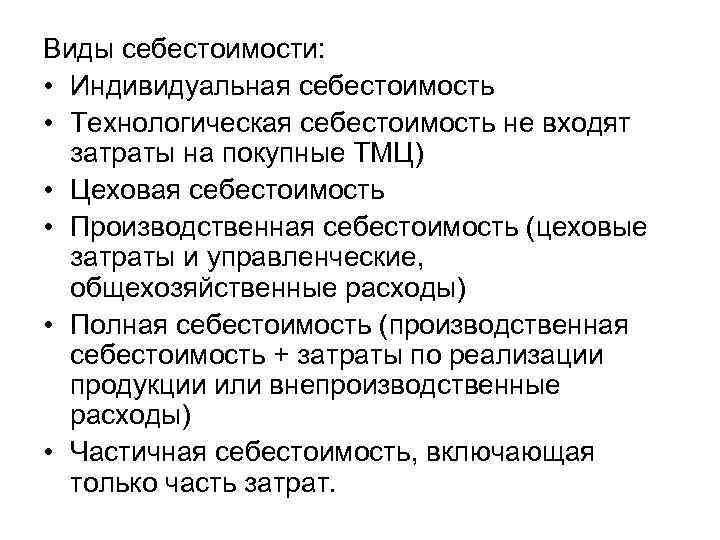 Виды себестоимости:
• Индивидуальная себестоимость
• Технологическая себестоимость не входят затраты на покупные ТМЦ)
• Цеховая себестоимость
• Производственная себестоимость (цеховые затраты и управленческие, общехозяйственные расходы)
• Полная себестоимость (производственная себестоимость + затраты по реализации продукции или внепроизводственные расходы)
• Частичная себестоимость, включающая только часть затрат.